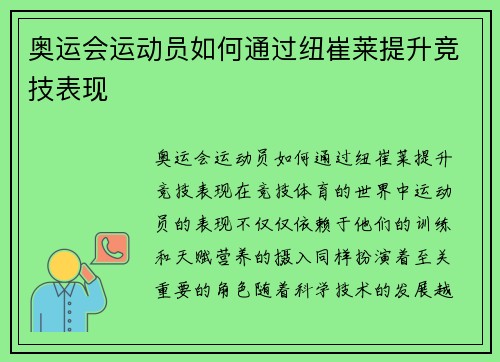 奥运会运动员如何通过纽崔莱提升竞技表现

奥运会运动员如何通过纽崔莱提升竞技表现在竞技体育的世界中运动员的表现不仅仅依赖于他们的训练和天赋营养的摄入同样扮演着至关重要的角色随着科学技术的发展越